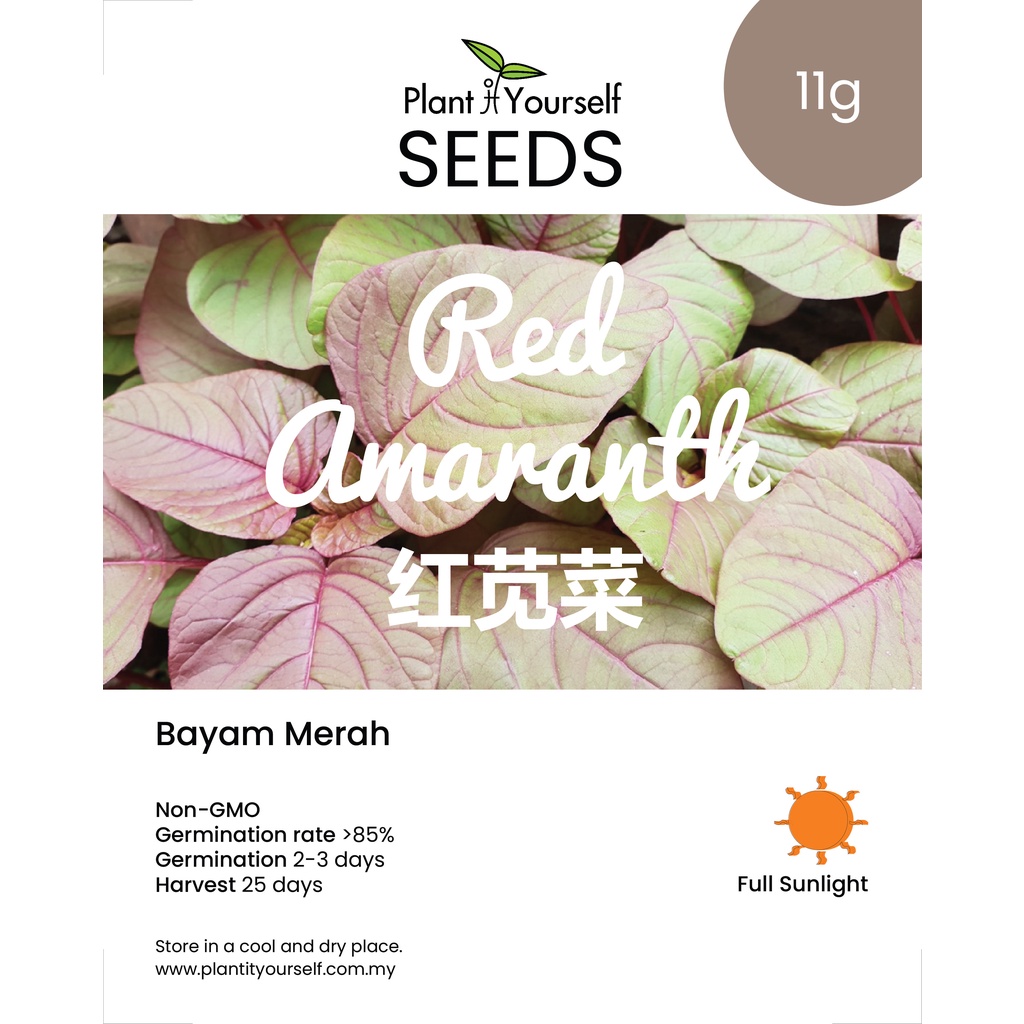 Plant it Yourself
SEEDS

11g

Red Amaranth
红苋菜

Bayam Merah

Non-GMO
Germination rate >85%
Germination 2-3 days
Harvest 25 days

Full Sunlight

Store in a cool and dry place.
www.plantityourself.com.my